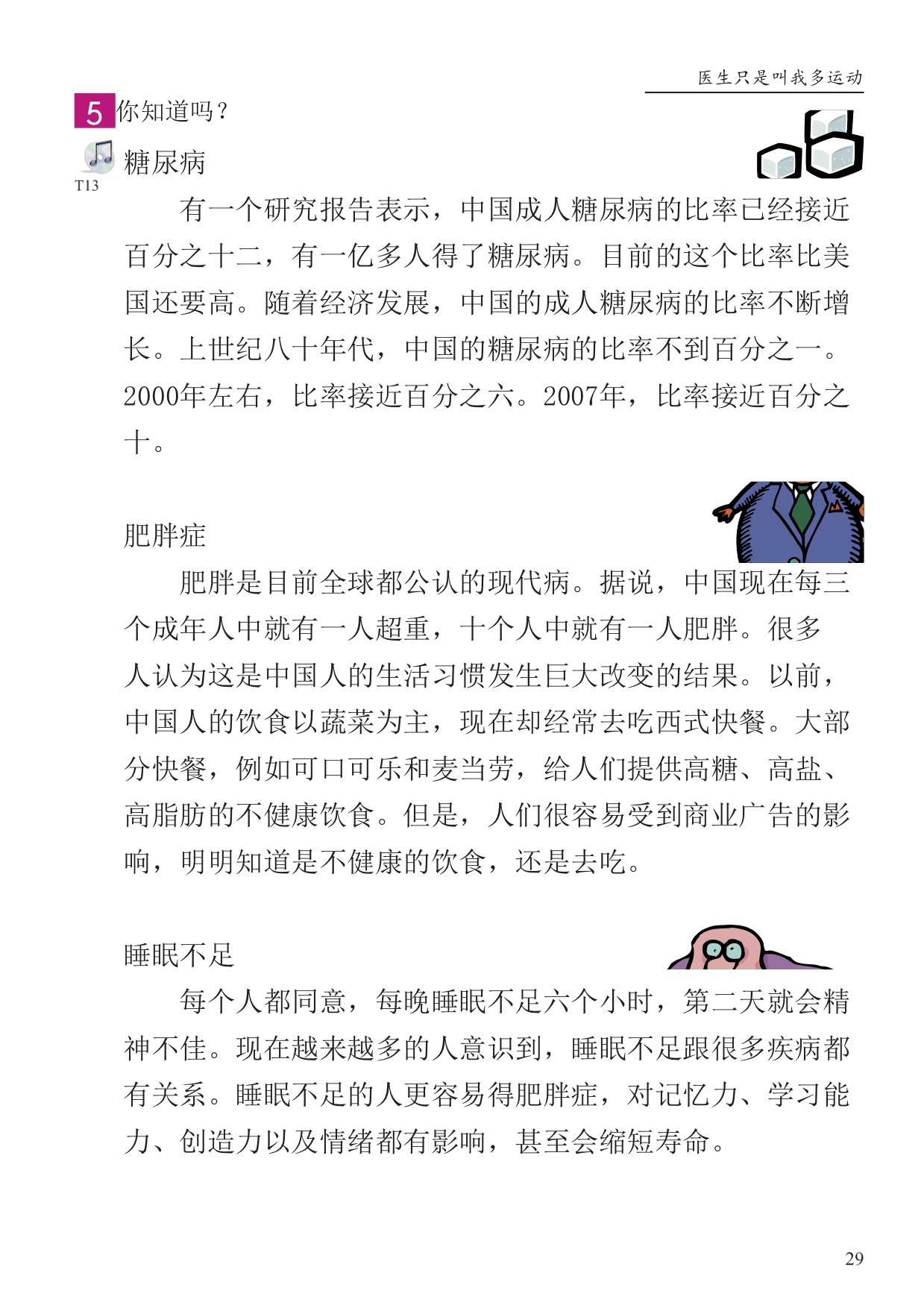 医生只是叫我多运动

5 你知道吗？

T13

糖尿病

有一个研究报告表示，中国成人糖尿病的比率已经接近百分之十二，有一亿多人得了糖尿病。目前的这个比率比美国还要高。随着经济发展，中国的成人糖尿病的比率不断增长。上世纪八十年代，中国的糖尿病的比率不到百分之一。2000年左右，比率接近百分之六。2007年，比率接近百分之十。

肥胖症

肥胖是目前全球都公认的现代病。据说，中国现在每三个成年人中就有一人超重，十个人中就有一人肥胖。很多人认为这是中国人的生活习惯发生巨大改变的结果。以前，中国人的饮食以蔬菜为主，现在却经常去吃西式快餐。大部分快餐，例如可口可乐和麦当劳，给人们提供高糖、高盐、高脂肪的不健康饮食。但是，人们很容易受到商业广告的影响，明明知道是不健康的饮食，还是去吃。

睡眠不足

每个人都同意，每晚睡眠不足六个小时，第二天就会精神不佳。现在越来越多的人意识到，睡眠不足跟很多疾病都有关系。睡眠不足的人更容易得肥胖症，对记忆力、学习能力、创造力以及情绪都有影响，甚至会缩短寿命。

29